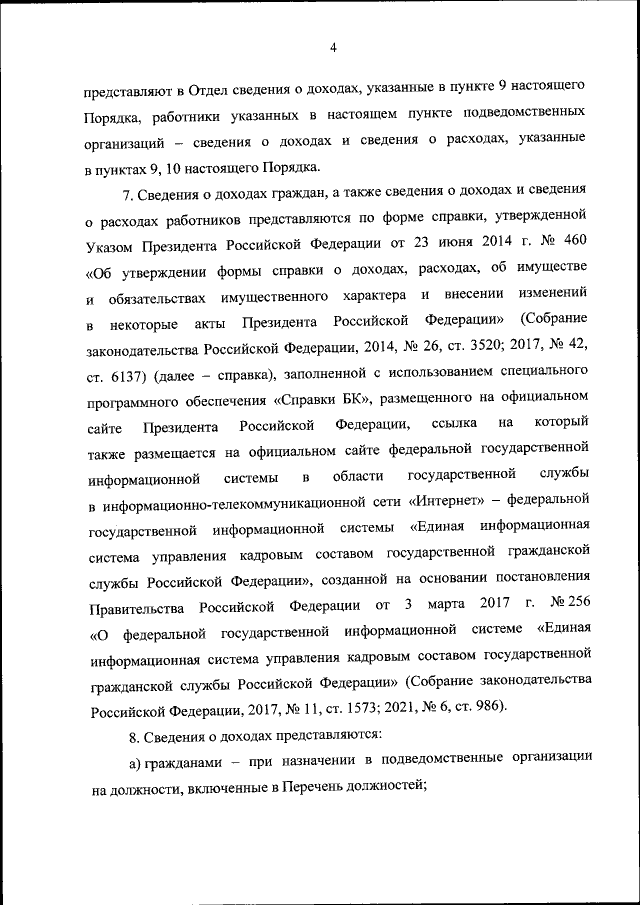 4

представляют в Отдел сведения о доходах, указанные в пункте 9 настоящего Порядка, работники указанных в настоящем пункте подведомственных организаций – сведения о доходах и сведения о расходах, указанные в пунктах 9, 10 настоящего Порядка.

7. Сведения о доходах граждан, а также сведения о доходах и сведения о расходах работников представляются по форме справки, утвержденной Указом Президента Российской Федерации от 23 июня 2014 г. № 460 «Об утверждении формы справки о доходах, расходах, об имуществе и обязательствах имущественного характера и внесении изменений в некоторые акты Президента Российской Федерации» (Собрание законодательства Российской Федерации, 2014, № 26, ст. 3520; 2017, № 42, ст. 6137) (далее – справка), заполненной с использованием специального программного обеспечения «Справки БК», размещенного на официальном сайте Президента Российской Федерации, ссылка на который также размещается на официальном сайте федеральной государственной информационной системы в области государственной службы в информационно-телекоммуникационной сети «Интернет» – федеральной государственной информационной системы «Единая информационная система управления кадровым составом государственной гражданской службы Российской Федерации», созданной на основании постановления Правительства Российской Федерации от 3 марта 2017 г. № 256 «О федеральной государственной информационной системе «Единая информационная система управления кадровым составом государственной гражданской службы Российской Федерации» (Собрание законодательства Российской Федерации, 2017, № 11, ст. 1573; 2021, № 6, ст. 986).

8. Сведения о доходах представляются:

а) гражданами – при назначении в подведомственные организации на должности, включенные в Перечень должностей;